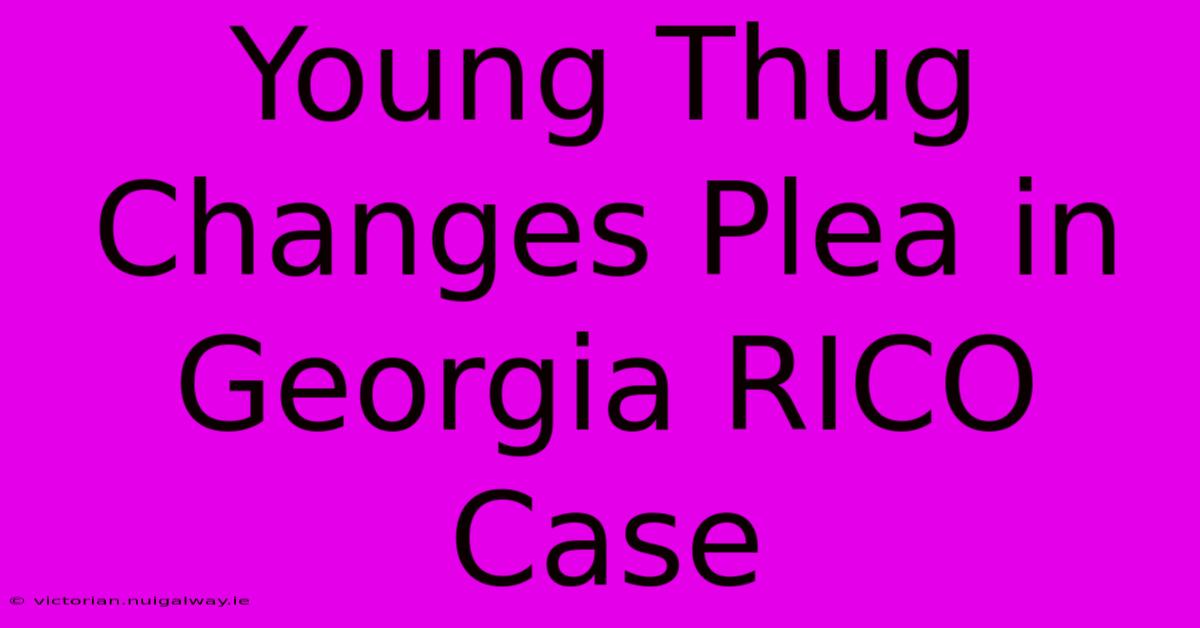 Young Thug Changes Plea in Georgia RICO Case

© victorian.nuigalway.ie